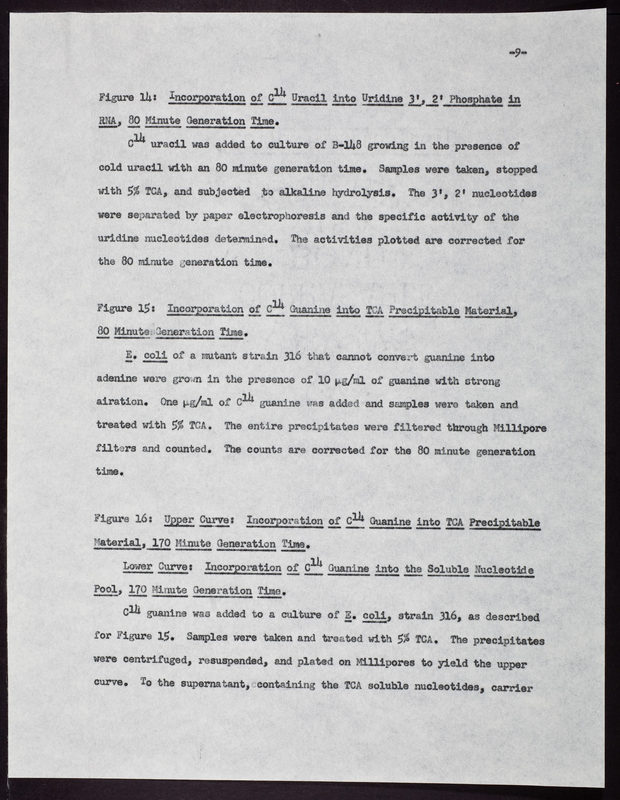 -9-

Figure 14: Incorporation of $C^{14}$ Uracil into Uridine 3', 2' Phosphate in RNA, 80 Minute Generation Time.

$C^{14}$ uracil was added to culture of B-148 growing in the presence of cold uracil with an 80 minute generation time. Samples were taken, stopped with 5% TCA, and subjected to alkaline hydrolysis. The 3', 2' nucleotides were separated by paper electrophoresis and the specific activity of the uridine nucleotides determined. The activities plotted are corrected for the 80 minute generation time.

Figure 15: Incorporation of $C^{14}$ Guanine into TCA Precipitable Material, 80 Minute Generation Time.

E. coli of a mutant strain 316 that cannot convert guanine into adenine were grown in the presence of 10 μg/ml of guanine with strong airation. One μg/ml of $C^{14}$ guanine was added and samples were taken and treated with 5% TCA. The entire precipitates were filtered through Millipore filters and counted. The counts are corrected for the 80 minute generation time.

Figure 16: Upper Curve: Incorporation of $C^{14}$ Guanine into TCA Precipitable Material, 170 Minute Generation Time.

Lower Curve: Incorporation of $C^{14}$ Guanine into the Soluble Nucleotide Pool, 170 Minute Generation Time.

$C^{14}$ guanine was added to a culture of E. coli, strain 316, as described for Figure 15. Samples were taken and treated with 5% TCA. The precipitates were centrifuged, resuspended, and plated on Millipores to yield the upper curve. To the supernatant, containing the TCA soluble nucleotides, carrier